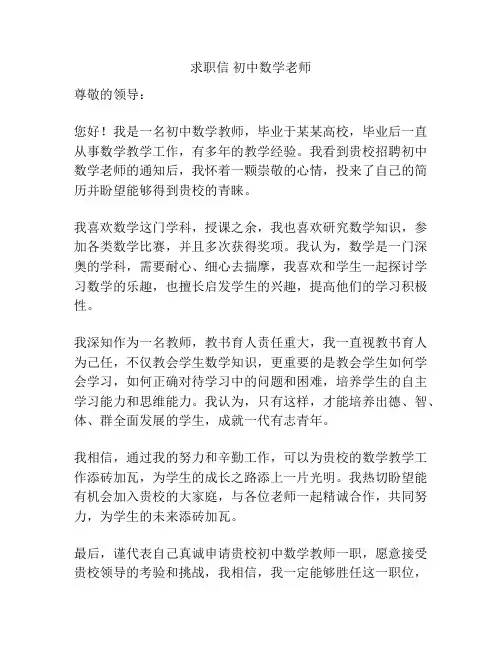 求职信 初中数学老师

尊敬的领导：

您好！我是一名初中数学教师，毕业于某某高校，毕业后一直从事数学教学工作，有多年的教学经验。我看到贵校招聘初中数学老师的通知后，我怀着一颗崇敬的心情，投来了自己的简历并盼望能够得到贵校的青睐。

我喜欢数学这门学科，授课之余，我也喜欢研究数学知识，参加各类数学比赛，并且多次获得奖项。我认为，数学是一门深奥的学科，需要耐心、细心去揣摩，我喜欢和学生一起探讨学习数学的乐趣，也擅长启发学生的兴趣，提高他们的学习积极性。

我深知作为一名教师，教书育人责任重大，我一直视教书育人为己任，不仅教会学生数学知识，更重要的是教会学生如何学会学习，如何正确对待学习中的问题和困难，培养学生的自主学习能力和思维能力。我认为，只有这样，才能培养出德、智、体、群全面发展的学生，成就一代有志青年。

我相信，通过我的努力和辛勤工作，可以为贵校的数学教学工作添砖加瓦，为学生的成长之路添上一片光明。我热切盼望能有机会加入贵校的大家庭，与各位老师一起精诚合作，共同努力，为学生的未来添砖加瓦。

最后，谨代表自己真诚申请贵校初中数学教师一职，愿意接受贵校领导的考验和挑战，我相信，我一定能够胜任这一职位，